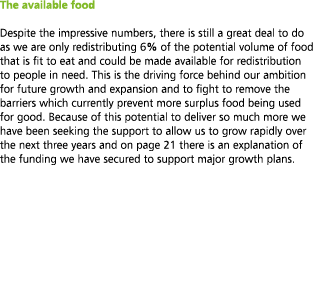 The available food

Despite the impressive numbers, there is still a great deal to do as we are only redistributing 6% of the potential volume of food that is fit to eat and could be made available for redistribution to people in need. This is the driving force behind our ambition for future growth and expansion and to fight to remove the barriers which currently prevent more surplus food being used for good. Because of this potential to deliver so much more we have been seeking the support to allow us to grow rapidly over the next three years and on page 21 there is an explanation of the funding we have secured to support major growth plans.